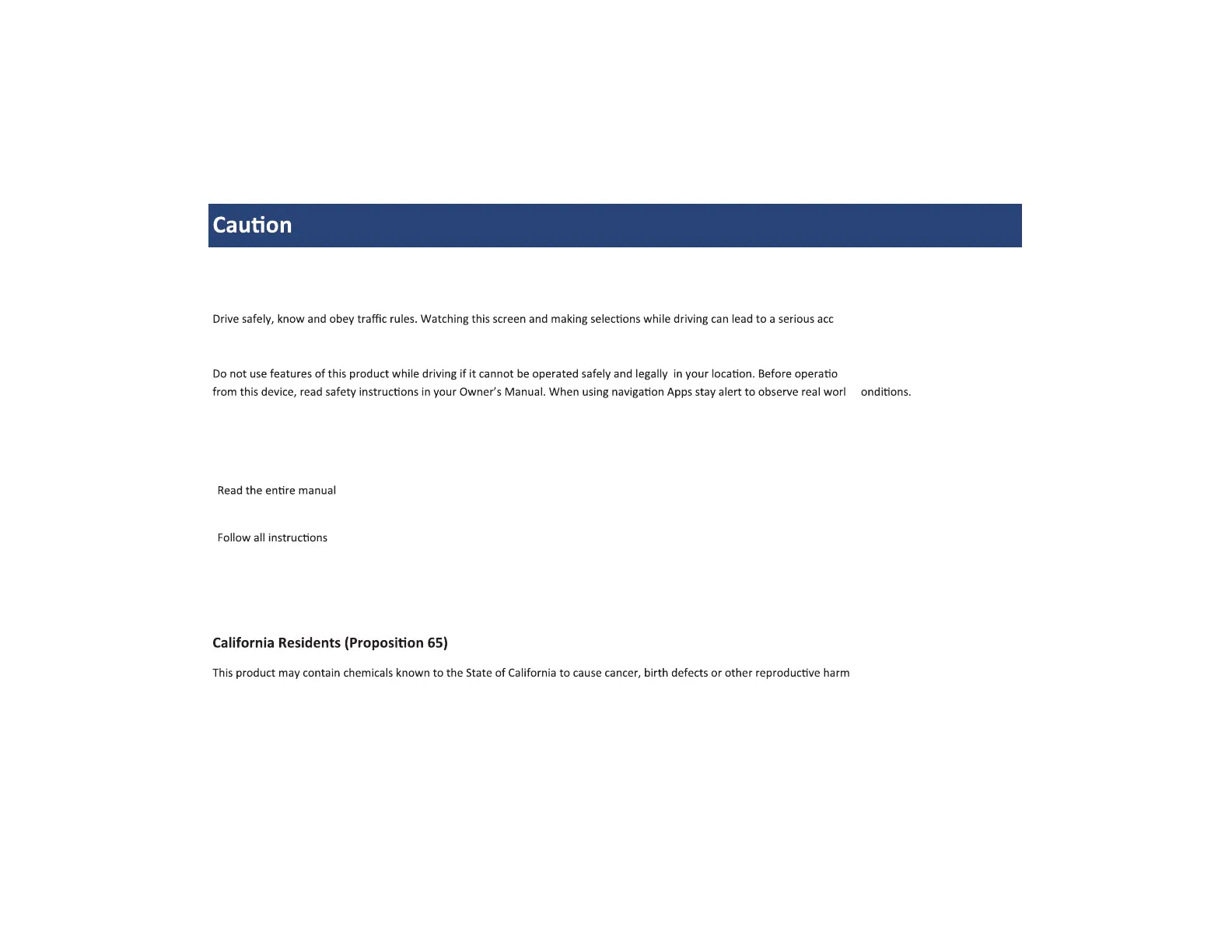 Caution

Drive safely, know and obey traffic rules. Watching this screen and making selections while driving can lead to a serious acc

Do not use features of this product while driving if it cannot be operated safely and legally in your location. Before operatio from this device, read safety instructions in your Owner's Manual. When using navigation Apps stay alert to observe real worl onditions.

Read the entire manual

Follow all instructions

California Residents (Proposition 65)

This product may contain chemicals known to the State of California to cause cancer, birth defects or other reproductive harm